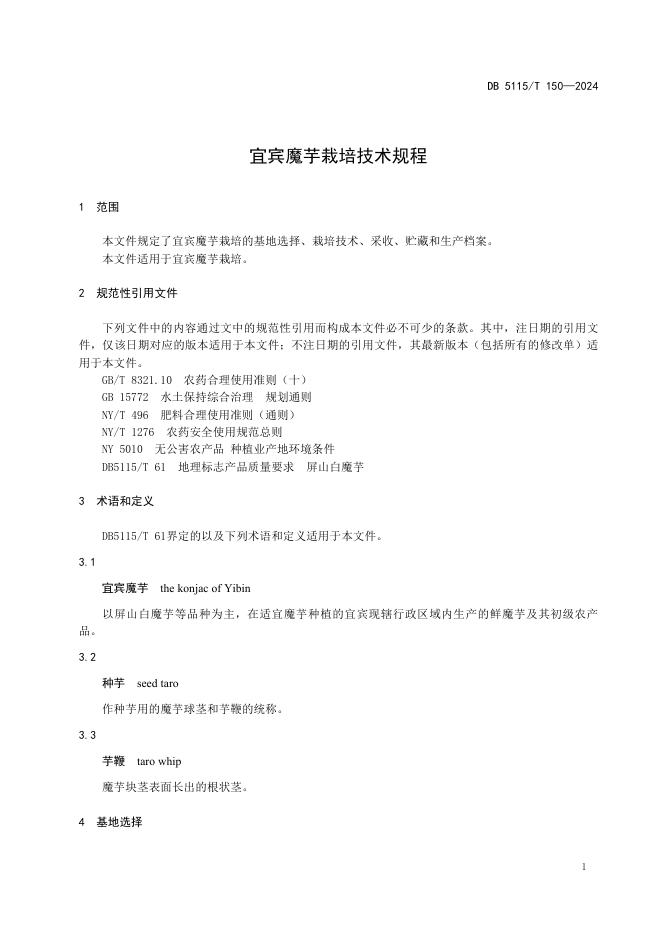 DB 5115/T 150—2024

宜宾魔芋栽培技术规程

1 范围

本文件规定了宜宾魔芋栽培的基地选择、栽培技术、采收、贮藏和生产档案。
本文件适用于宜宾魔芋栽培。

2 规范性引用文件

下列文件中的内容通过文中的规范性引用而构成本文件必不可少的条款。其中，注日期的引用文件，仅该日期对应的版本适用于本文件；不注日期的引用文件，其最新版本（包括所有的修改单）适用于本文件。
GB/T 8321.10 农药合理使用准则（十）
GB 15772 水土保持综合治理 规划通则
NY/T 496 肥料合理使用准则（通则）
NY/T 1276 农药安全使用规范总则
NY 5010 无公害农产品 种植业产地环境条件
DB5115/T 61 地理标志产品质量要求 屏山白魔芋

3 术语和定义

DB5115/T 61界定的以及下列术语和定义适用于本文件。

3.1

宜宾魔芋 the konjac of Yibin

以屏山白魔芋等品种为主，在适宜魔芋种植的宜宾现辖行政区域内生产的鲜魔芋及其初级农产品。

3.2

种芋 seed taro

作种芋用的魔芋球茎和芋鞭的统称。

3.3

芋鞭 taro whip

魔芋块茎表面长出的根状茎。

4 基地选择

1